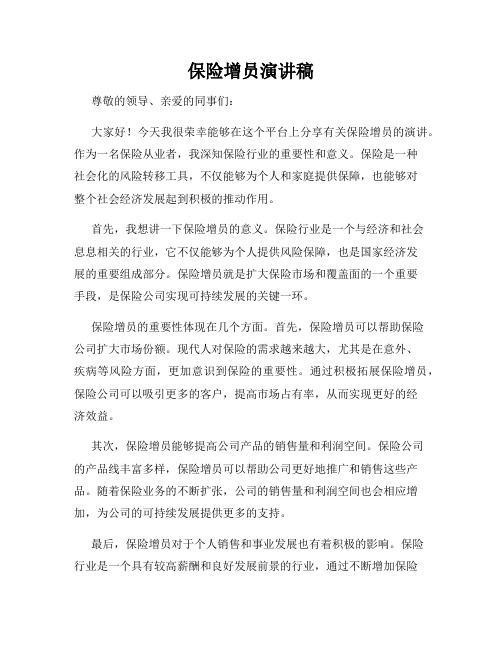 保险增员演讲稿

尊敬的领导、亲爱的同事们：

大家好！今天我很荣幸能够在这个平台上分享有关保险增员的演讲。作为一名保险从业者，我深知保险行业的重要性和意义。保险是一种社会化的风险转移工具，不仅能够为个人和家庭提供保障，也能够对整个社会经济发展起到积极的推动作用。

首先，我想讲一下保险增员的意义。保险行业是一个与经济和社会息息相关的行业，它不仅能够为个人提供风险保障，也是国家经济发展的重要组成部分。保险增员就是扩大保险市场和覆盖面的一个重要手段，是保险公司实现可持续发展的关键一环。

保险增员的重要性体现在几个方面。首先，保险增员可以帮助保险公司扩大市场份额。现代人对保险的需求越来越大，尤其是在意外、疾病等风险方面，更加意识到保险的重要性。通过积极拓展保险增员，保险公司可以吸引更多的客户，提高市场占有率，从而实现更好的经济效益。

其次，保险增员能够提高公司产品的销售量和利润空间。保险公司的产品线丰富多样，保险增员可以帮助公司更好地推广和销售这些产品。随着保险业务的不断扩张，公司的销售量和利润空间也会相应增加，为公司的可持续发展提供更多的支持。

最后，保险增员对于个人销售和事业发展也有着积极的影响。保险行业是一个具有较高薪酬和良好发展前景的行业，通过不断增加保险